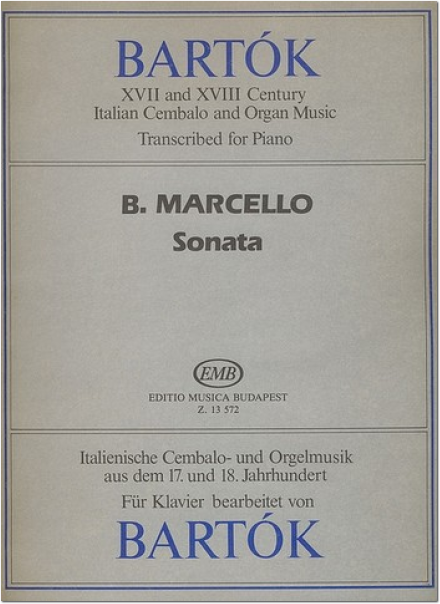 BARTÓK
XVII and XVIII Century
Italian Cembalo and Organ Music
Transcribed for Piano

B. MARCELLO
Sonata

EMB
EDITIO MUSICA BUDAPEST
Z. 13 572

Italienische Cembalo- und Orgelmusik
aus dem 17. und 18. Jahrhundert
Für Klavier bearbeitet von
BARTÓK